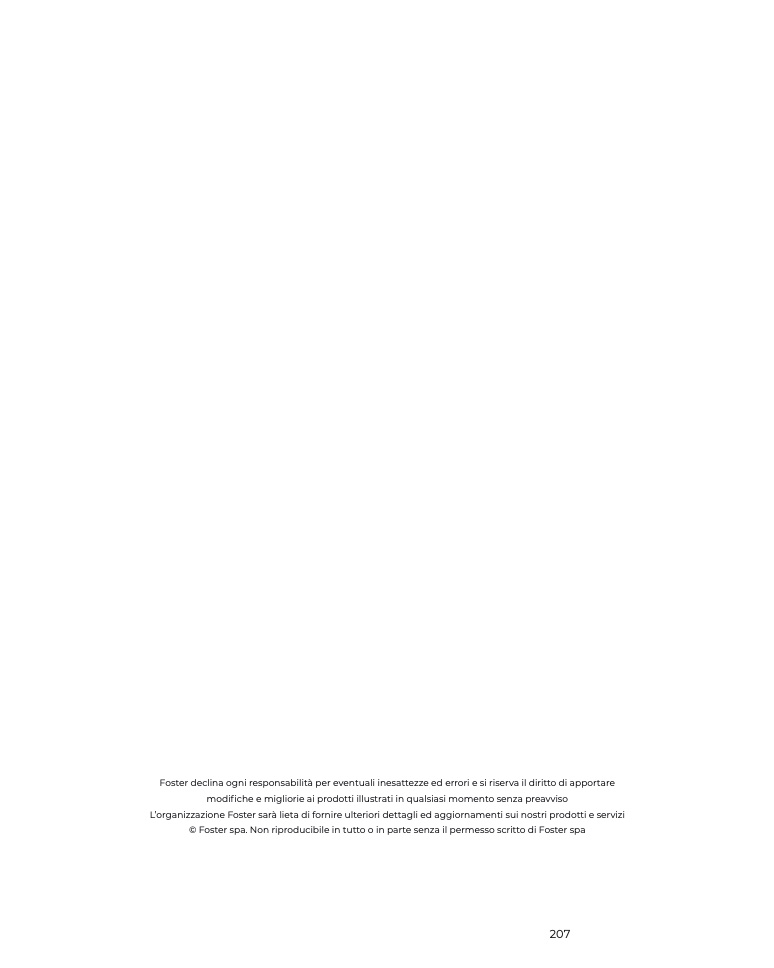 Foster declina ogni responsabilità per eventuali inesattezze ed errori e si riserva il diritto di apportare modifiche e migliorie ai prodotti illustrati in qualsiasi momento senza preavviso

L'organizzazione Foster sarà lieta di fornire ulteriori dettagli ed aggiornamenti sui nostri prodotti e servizi

© Foster spa. Non riproducibile in tutto o in parte senza il permesso scritto di Foster spa

207